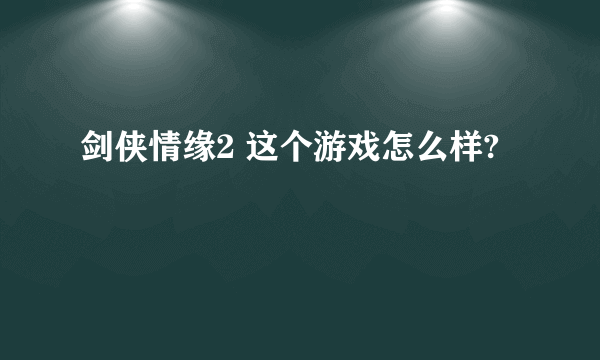 剑侠情缘2 这个游戏怎么样?